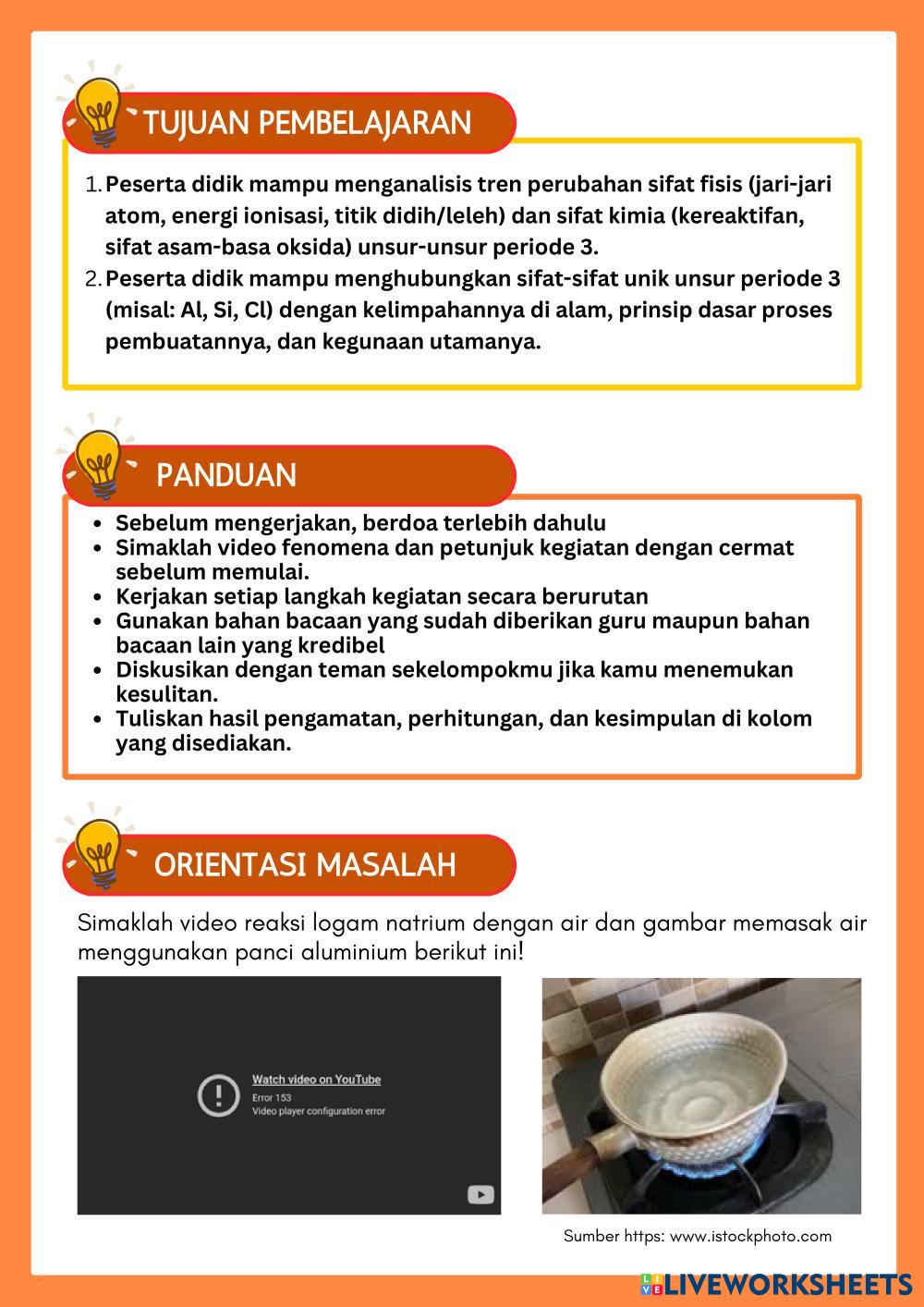 TUJUAN PEMBELAJARAN

1. Peserta didik mampu menganalisis tren perubahan sifat fisis (jari-jari atom, energi ionisasi, titik didih/leleh) dan sifat kimia (kereaktifan, sifat asam-basa oksida) unsur-unsur periode 3.
2. Peserta didik mampu menghubungkan sifat-sifat unik unsur periode 3 (misal: Al, Si, Cl) dengan kelimpahannya di alam, prinsip dasar proses pembuatannya, dan kegunaan utamanya.

PANDUAN

- Sebelum mengerjakan, berdoa terlebih dahulu
- Simaklah video fenomena dan petunjuk kegiatan dengan cermat sebelum memulai.
- Kerjakan setiap langkah kegiatan secara berurutan
- Gunakan bahan bacaan yang sudah diberikan guru maupun bahan bacaan lain yang kredibel
- Diskusikan dengan teman sekelompokmu jika kamu menemukan kesulitan.
- Tuliskan hasil pengamatan, perhitungan, dan kesimpulan di kolom yang disediakan.

ORIENTASI MASALAH

Simaklah video reaksi logam natrium dengan air dan gambar memasak air menggunakan panci aluminium berikut ini!

Watch video on YouTube
Error 153
Video player configuration error

Sumber https: www.istockphoto.com

LIVEWORKSHEETS